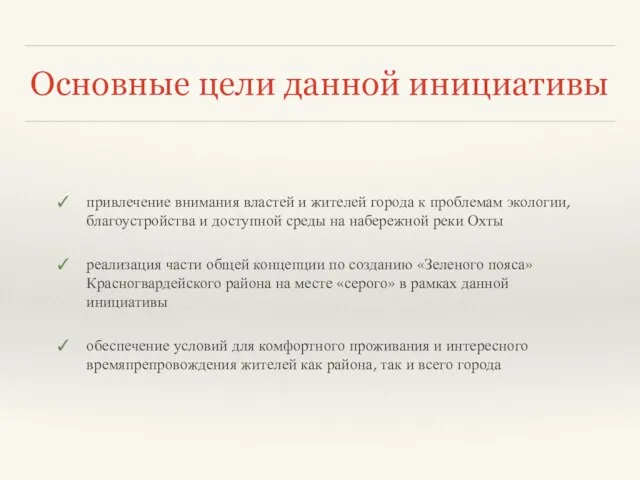 Основные цели данной инициативы

✓ привлечение внимания властей и жителей города к проблемам экологии, благоустройства и доступной среды на набережной реки Охты

✓ реализация части общей концепции по созданию «Зеленого пояса» Красногвардейского района на месте «серого» в рамках данной инициативы

✓ обеспечение условий для комфортного проживания и интересного времяпрепровождения жителей как района, так и всего города